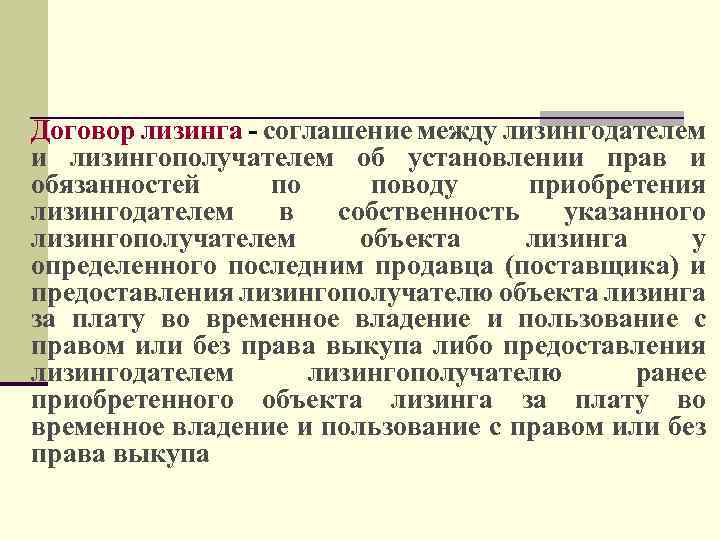 Договор лизинга - соглашение между лизингодателем и лизингополучателем об установлении прав и обязанностей по поводу приобретения лизингодателем в собственность указанного лизингополучателем объекта лизинга у определенного последним продавца (поставщика) и предоставления лизингополучателю объекта лизинга за плату во временное владение и пользование с правом или без права выкупа либо предоставления лизингодателем лизингополучателю ранее приобретенного объекта лизинга за плату во временное владение и пользование с правом или без права выкупа